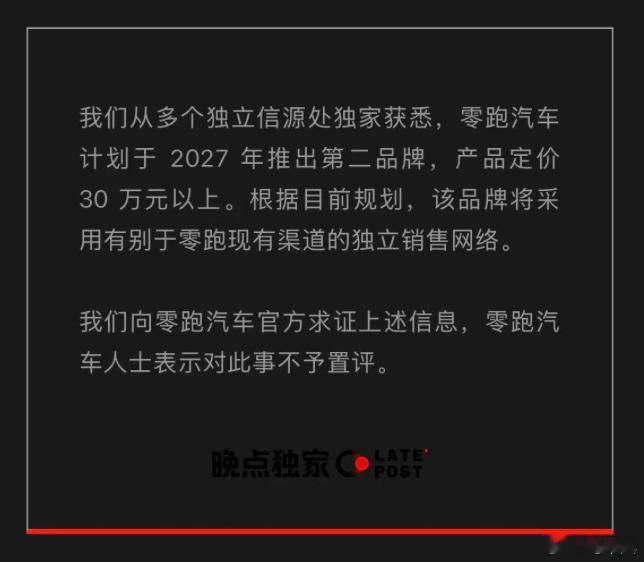 我们从多个独立信源处独家获悉，零跑汽车计划于 2027 年推出第二品牌，产品定价 30 万元以上。根据目前规划，该品牌将采用有别于零跑现有渠道的独立销售网络。

我们向零跑汽车官方求证上述信息，零跑汽车人士表示对此事不予置评。

晚点独家 LATE POST